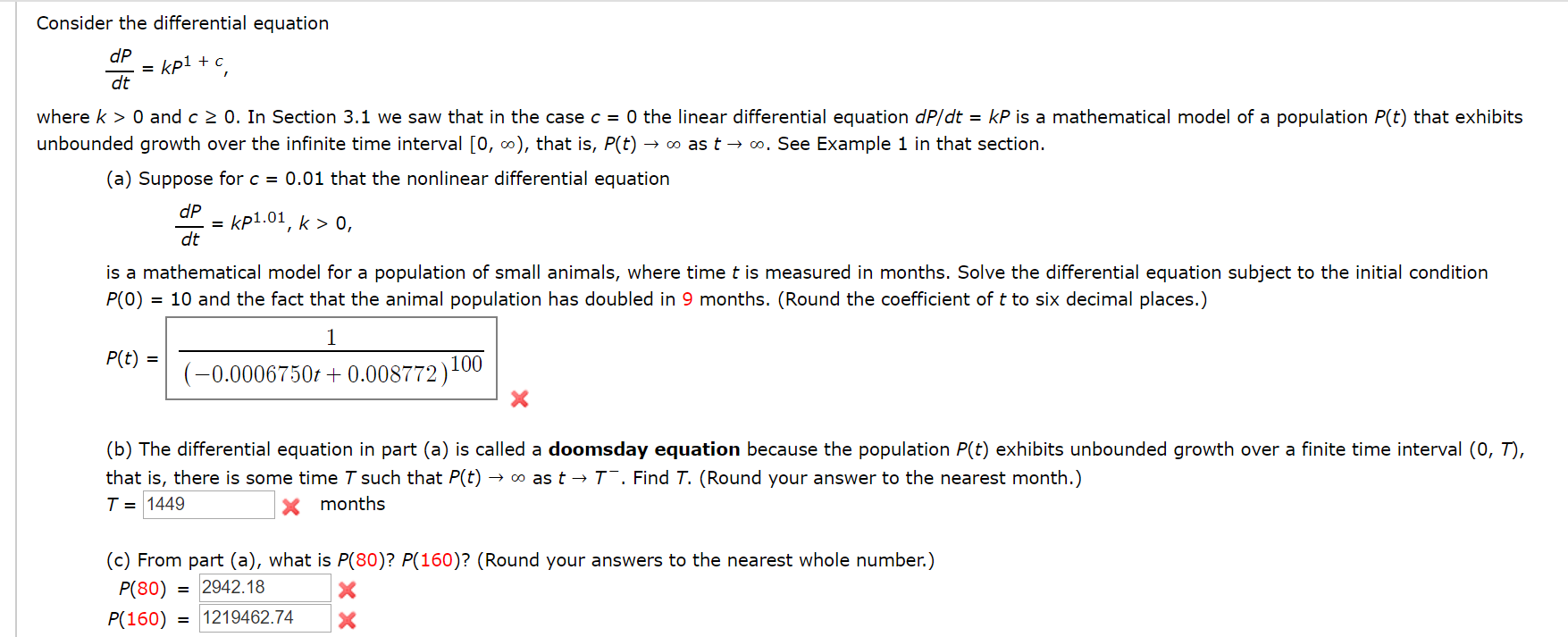 Consider the differential equation

$\frac{dP}{dt} = kP^{1+c},$

where $k > 0$ and $c \geq 0$. In Section 3.1 we saw that in the case $c = 0$ the linear differential equation $dP/dt = kP$ is a mathematical model of a population $P(t)$ that exhibits unbounded growth over the infinite time interval $[0, \infty)$, that is, $P(t) \to \infty$ as $t \to \infty$. See Example 1 in that section.

(a) Suppose for $c = 0.01$ that the nonlinear differential equation

$\frac{dP}{dt} = kP^{1.01}, k > 0,$

is a mathematical model for a population of small animals, where time $t$ is measured in months. Solve the differential equation subject to the initial condition $P(0) = 10$ and the fact that the animal population has doubled in 9 months. (Round the coefficient of $t$ to six decimal places.)

$P(t) = \frac{1}{(-0.0006750t + 0.008772)^{100}}$

(b) The differential equation in part (a) is called a **doomsday equation** because the population $P(t)$ exhibits unbounded growth over a finite time interval $(0, T)$, that is, there is some time $T$ such that $P(t) \to \infty$ as $t \to T^-$. Find $T$. (Round your answer to the nearest month.)

$T =$ 1449 months

(c) From part (a), what is $P(80)$? $P(160)$? (Round your answers to the nearest whole number.)

$P(80) =$ 2942.18

$P(160) =$ 1219462.74